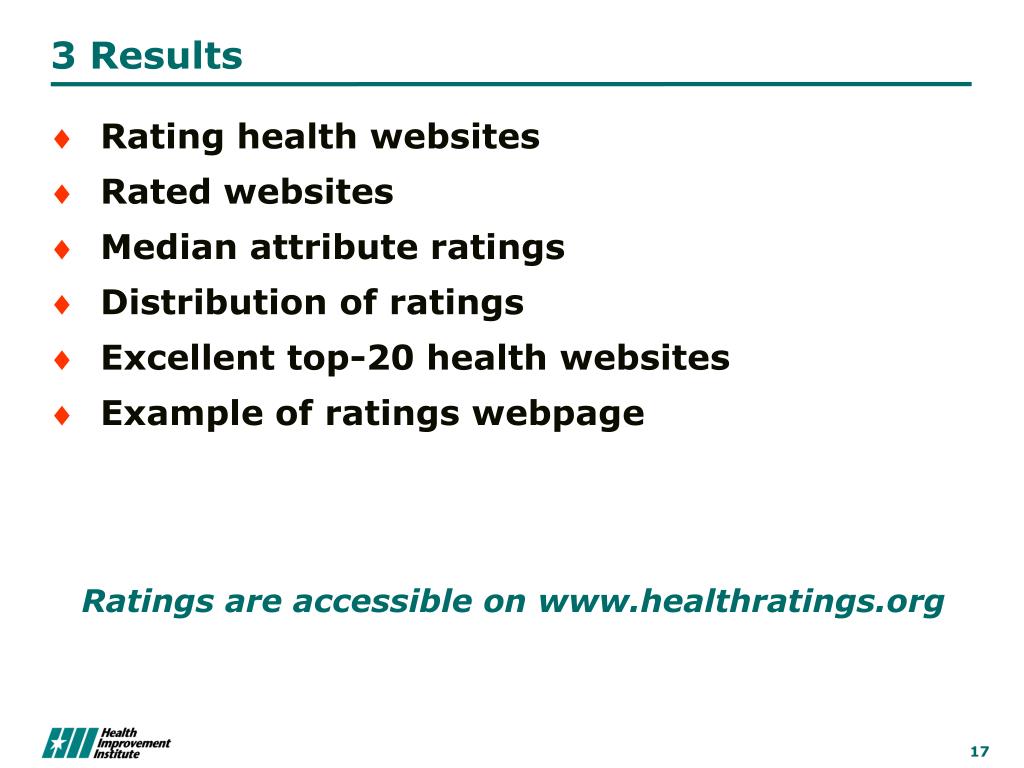 3 Results

♦ Rating health websites
♦ Rated websites
♦ Median attribute ratings
♦ Distribution of ratings
♦ Excellent top-20 health websites
♦ Example of ratings webpage

Ratings are accessible on www.healthratings.org

Health Improvement Institute

17